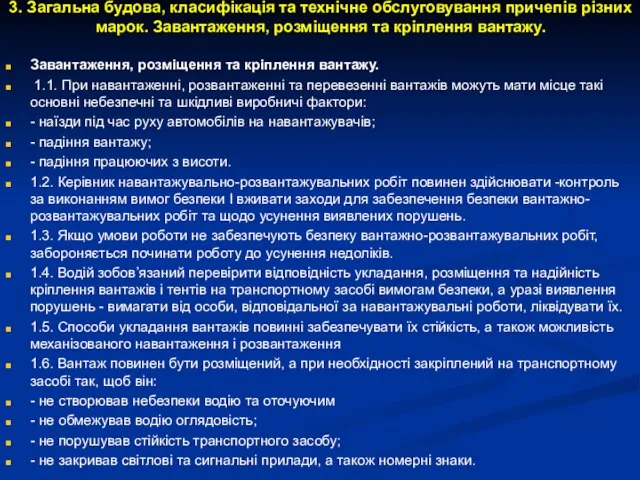 3. Загальна будова, класифікація та технічне обслуговування причепів різних марок. Завантаження, розміщення та кріплення вантажу.

Завантаження, розміщення та кріплення вантажу.

1.1. При навантаженні, розвантаженні та перевезенні вантажів можуть мати місце такі основні небезпечні та шкідливі виробничі фактори:

- наїзди під час руху автомобілів на навантажувачів;

- падіння вантажу;

- падіння працюючих з висоти.

1.2. Керівник навантажувально-розвантажувальних робіт повинен здійснювати -контроль за виконанням вимог безпеки І вживати заходи для забезпечення безпеки вантажно-розвантажувальних робіт та щодо усунення виявлених порушень.

1.3. Якщо умови роботи не забезпечують безпеку вантажно-розвантажувальних робіт, забороняється починати роботу до усунення недоліків.

1.4. Водій зобов'язаний перевірити відповідність укладання, розміщення та надійність кріплення вантажів і тентів на транспортному засобі вимогам безпеки, а уразі виявлення порушень - вимагати від особи, відповідальної за навантажувальні роботи, ліквідувати їх.

1.5. Способи укладання вантажів повинні забезпечувати їх стійкість, а також можливість механізованого навантаження і розвантаження

1.6. Вантаж повинен бути розміщений, а при необхідності закріплений на транспортному засобі так, щоб він:

- не створював небезпеки водію та оточуючим

- не обмежував водію оглядовість;

- не порушував стійкість транспортного засобу;

- не закривав світлові та сигнальні прилади, а також номерні знаки.